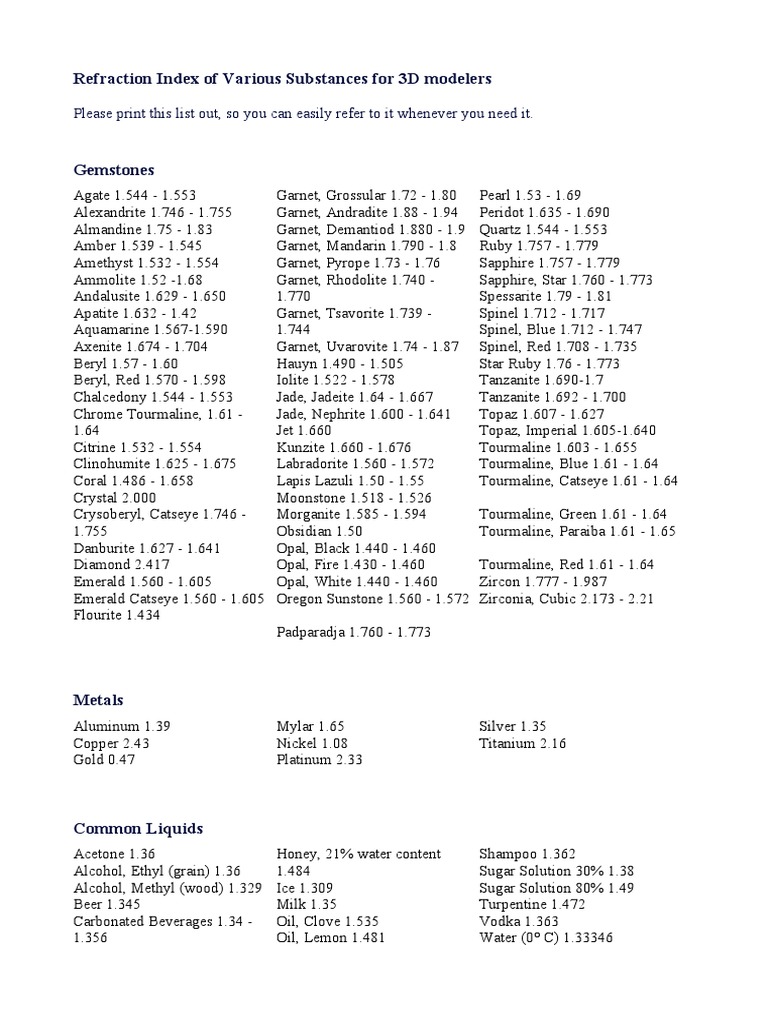 Refraction Index of Various Substances for 3D modelers

Please print this list out, so you can easily refer to it whenever you need it.

Gemstones

Agate 1.544 - 1.553
Alexandrite 1.746 - 1.755
Almandine 1.75 - 1.83
Amber 1.539 - 1.545
Amethyst 1.532 - 1.554
Ammolite 1.52 -1.68
Andalusite 1.629 - 1.650
Apatite 1.632 - 1.42
Aquamarine 1.567-1.590
Axenite 1.674 - 1.704
Beryl 1.57 - 1.60
Beryl, Red 1.570 - 1.598
Chalcedony 1.544 - 1.553
Chrome Tourmaline, 1.61 - 1.64
Citrine 1.532 - 1.554
Clinohumite 1.625 - 1.675
Coral 1.486 - 1.658
Crystal 2.000
Crysoberyl, Catseye 1.746 - 1.755
Danburite 1.627 - 1.641
Diamond 2.417
Emerald 1.560 - 1.605
Emerald Catseye 1.560 - 1.605
Flourite 1.434

Garnet, Grossular 1.72 - 1.80
Garnet, Andradite 1.88 - 1.94
Garnet, Demantiod 1.880 - 1.9
Garnet, Mandarin 1.790 - 1.8
Garnet, Pyrope 1.73 - 1.76
Garnet, Rhodolite 1.740 - 1.770
Garnet, Tsavorite 1.739 - 1.744
Garnet, Uvarovite 1.74 - 1.87
Hauyn 1.490 - 1.505
Iolite 1.522 - 1.578
Jade, Jadeite 1.64 - 1.667
Jade, Nephrite 1.600 - 1.641
Jet 1.660
Kunzite 1.660 - 1.676
Labradorite 1.560 - 1.572
Lapis Lazuli 1.50 - 1.55
Moonstone 1.518 - 1.526
Morganite 1.585 - 1.594
Obsidian 1.50
Opal, Black 1.440 - 1.460
Opal, Fire 1.430 - 1.460
Opal, White 1.440 - 1.460
Oregon Sunstone 1.560 - 1.572

Padparadja 1.760 - 1.773

Pearl 1.53 - 1.69
Peridot 1.635 - 1.690
Quartz 1.544 - 1.553
Ruby 1.757 - 1.779
Sapphire 1.757 - 1.779
Sapphire, Star 1.760 - 1.773
Spessarite 1.79 - 1.81
Spinel 1.712 - 1.717
Spinel, Blue 1.712 - 1.747
Spinel, Red 1.708 - 1.735
Star Ruby 1.76 - 1.773
Tanzanite 1.690-1.7
Tanzanite 1.692 - 1.700
Topaz 1.607 - 1.627
Topaz, Imperial 1.605-1.640
Tourmaline 1.603 - 1.655
Tourmaline, Blue 1.61 - 1.64
Tourmaline, Catseye 1.61 - 1.64

Tourmaline, Green 1.61 - 1.64
Tourmaline, Paraiba 1.61 - 1.65

Tourmaline, Red 1.61 - 1.64
Zircon 1.777 - 1.987
Zirconia, Cubic 2.173 - 2.21

Metals

Aluminum 1.39
Copper 2.43
Gold 0.47

Mylar 1.65
Nickel 1.08
Platinum 2.33

Silver 1.35
Titanium 2.16

Common Liquids

Acetone 1.36
Alcohol, Ethyl (grain) 1.36
Alcohol, Methyl (wood) 1.329
Beer 1.345
Carbonated Beverages 1.34 - 1.356

Honey, 21% water content 1.484
Ice 1.309
Milk 1.35
Oil, Clove 1.535
Oil, Lemon 1.481

Shampoo 1.362
Sugar Solution 30% 1.38
Sugar Solution 80% 1.49
Turpentine 1.472
Vodka 1.363
Water (0° C) 1.33346